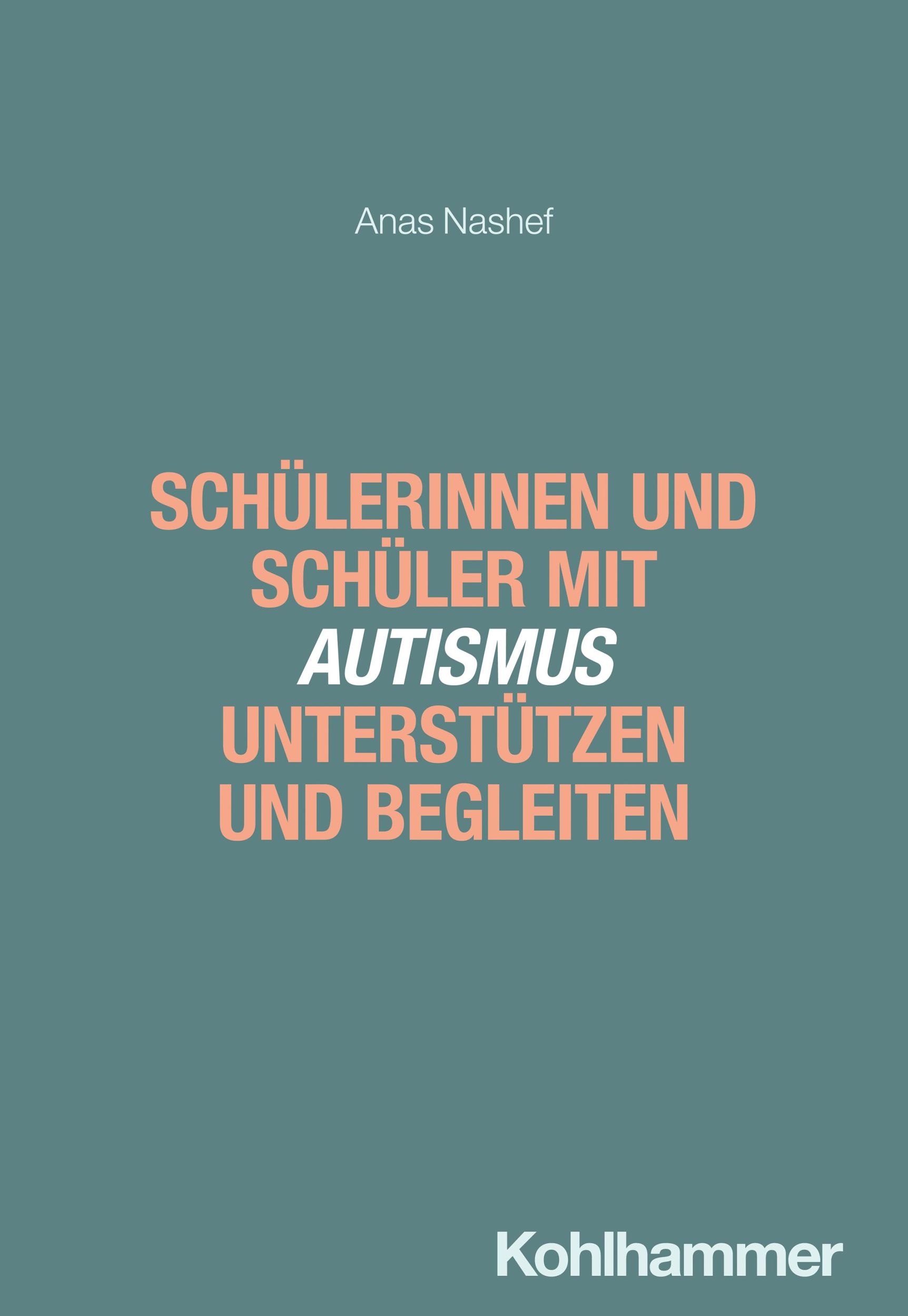 Anas Nashef

SCHÜLERINNEN UND SCHÜLER MIT AUTISMUS UNTERSTÜTZEN UND BEGLEITEN

Kohlhammer